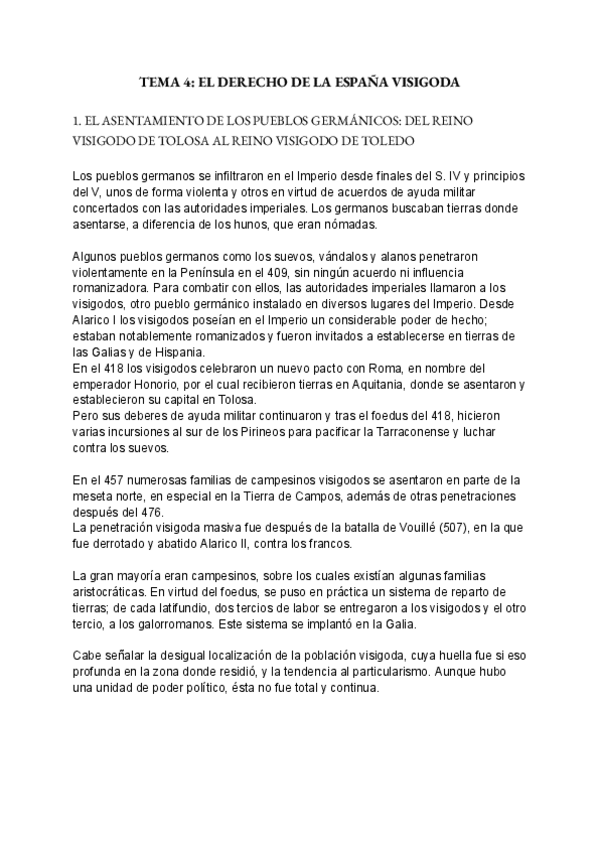 TEMA 4: EL DERECHO DE LA ESPAÑA VISIGODA

1. EL ASENTAMIENTO DE LOS PUEBLOS GERMÁNICOS: DEL REINO VISIGODO DE TOLOSA AL REINO VISIGODO DE TOLEDO

Los pueblos germanos se infiltraron en el Imperio desde finales del S. IV y principios del V, unos de forma violenta y otros en virtud de acuerdos de ayuda militar concertados con las autoridades imperiales. Los germanos buscaban tierras donde asentarse, a diferencia de los hunos, que eran nómadas.

Algunos pueblos germanos como los suevos, vándalos y alanos penetraron violentamente en la Península en el 409, sin ningún acuerdo ni influencia romanizadora. Para combatir con ellos, las autoridades imperiales llamaron a los visigodos, otro pueblo germánico instalado en diversos lugares del Imperio. Desde Alarico I los visigodos poseían en el Imperio un considerable poder de hecho; estaban notablemente romanizados y fueron invitados a establecerse en tierras de las Galias y de Hispania.
En el 418 los visigodos celebraron un nuevo pacto con Roma, en nombre del emperador Honorio, por el cual recibieron tierras en Aquitania, donde se asentaron y establecieron su capital en Tolosa.
Pero sus deberes de ayuda militar continuaron y tras el foedus del 418, hicieron varias incursiones al sur de los Pirineos para pacificar la Tarraconense y luchar contra los suevos.

En el 457 numerosas familias de campesinos visigodos se asentaron en parte de la meseta norte, en especial en la Tierra de Campos, además de otras penetraciones después del 476.
La penetración visigoda masiva fue después de la batalla de Vouillé (507), en la que fue derrotado y abatido Alarico II, contra los francos.

La gran mayoría eran campesinos, sobre los cuales existían algunas familias aristocráticas. En virtud del foedus, se puso en práctica un sistema de reparto de tierras; de cada latifundio, dos tercios de labor se entregaron a los visigodos y el otro tercio, a los galorromanos. Este sistema se implantó en la Galia.

Cabe señalar la desigual localización de la población visigoda, cuya huella fue si eso profunda en la zona donde residió, y la tendencia al particularismo. Aunque hubo una unidad de poder político, ésta no fue total y continua.